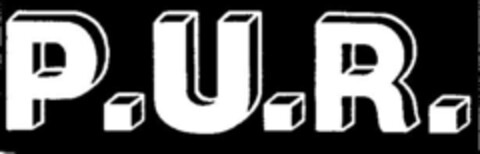 P.U.R.